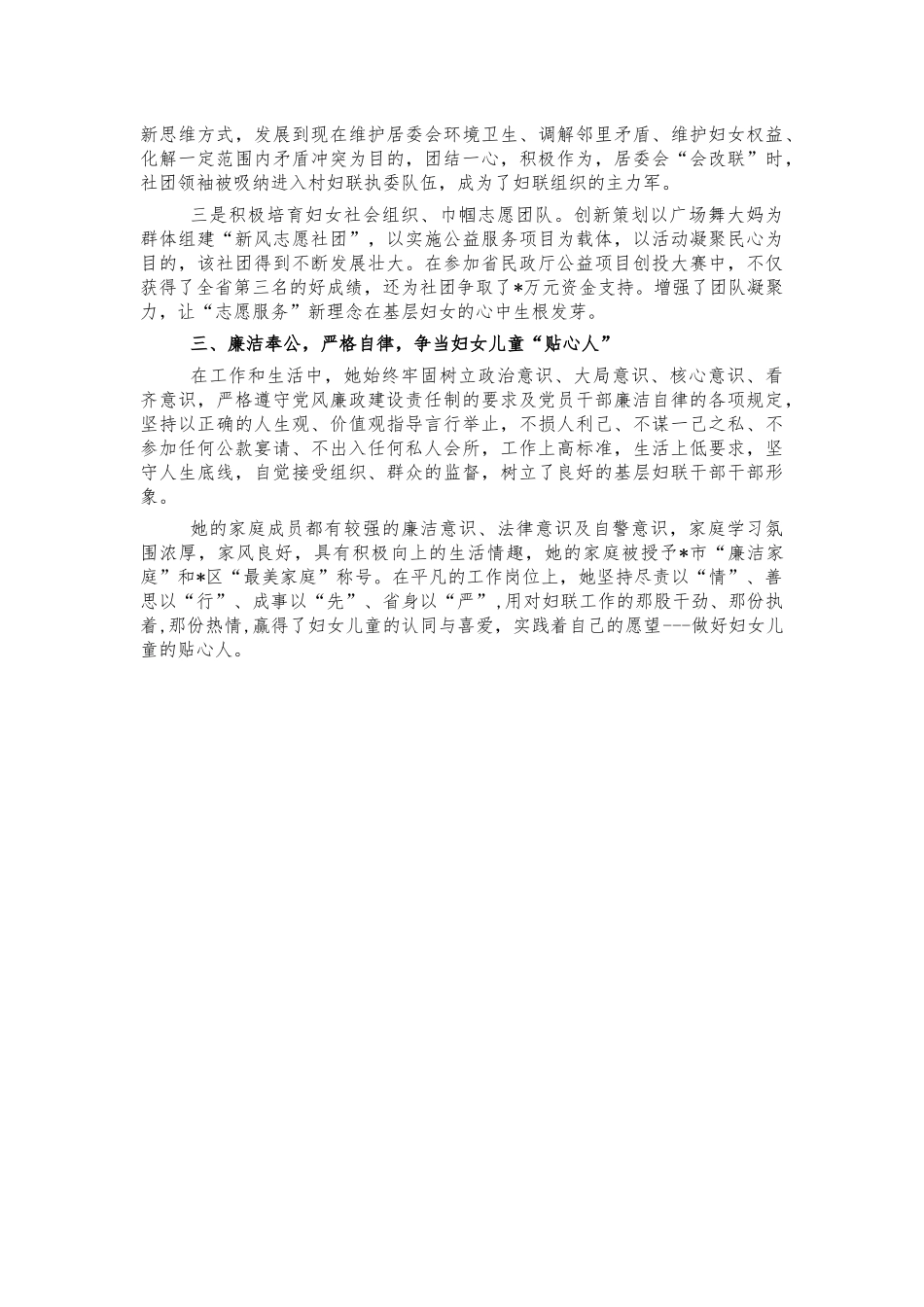 新思维方式，发展到现在维护居委会环境卫生、调解邻里矛盾、维护妇女权益、化解一定范围内矛盾冲突为目的，团结一心，积极作为，居委会“会改联”时，社团领袖被吸纳进入村妇联执委队伍，成为了妇联组织的主力军。

三是积极培育妇女社会组织、巾帼志愿团队。创新策划以广场舞大妈为群体组建“新风志愿社团”，以实施公益服务项目为载体，以活动凝聚民心为目的，该社团得到不断发展壮大。在参加省民政厅公益项目创投大赛中，不仅获得了全省第三名的好成绩，还为社团争取了*万元资金支持。增强了团队凝聚力，让“志愿服务”新理念在基层妇女的心中生根发芽。

三、廉洁奉公，严格自律，争当妇女儿童“贴心人”

在工作和生活中，她始终牢固树立政治意识、大局意识、核心意识、看齐意识，严格遵守党风廉政建设责任制的要求及党员干部廉洁自律的各项规定，坚持以正确的人生观、价值观指导言行举止，不损人利己、不谋一己之私、不参加任何公款宴请、不出入任何私人会所，工作上高标准，生活上低要求，坚守人生底线，自觉接受组织、群众的监督，树立了良好的基层妇联干部干部形象。

她的家庭成员都有较强的廉洁意识、法律意识及自警意识，家庭学习氛围浓厚，家风良好，具有积极向上的生活情趣，她的家庭被授予*市“廉洁家庭”和*区“最美家庭”称号。在平凡的工作岗位上，她坚持尽责以“情”、善思以“行”、成事以“先”、省身以“严”，用对妇联工作的那股干劲、那份执着，那份热情，赢得了妇女儿童的认同与喜爱，实践着自己的愿望---做好妇女儿童的贴心人。